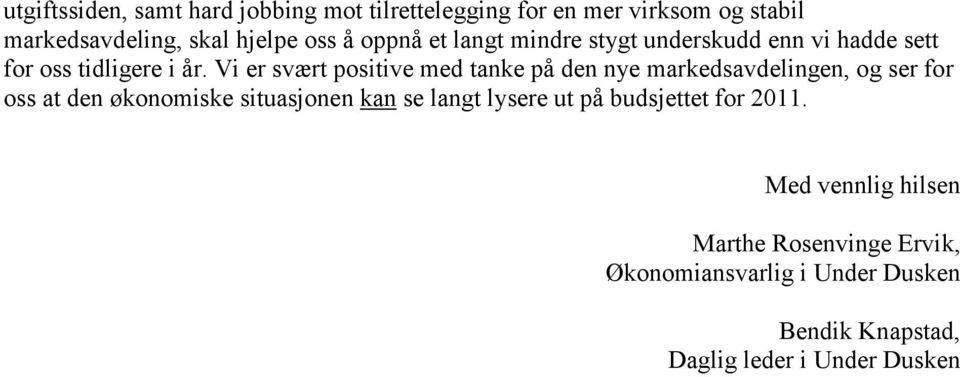 utgiftssiden, samt hard jobbing mot tilrettelegging for en mer virksom og stabil markedsavdeling, skal hjelpe oss å oppnå et langt mindre stygt underskudd enn vi hadde sett for oss tidligere i år. Vi er svært positive med tanke på den nye markedsavdelingen, og ser for oss at den økonomiske situasjonen kan se langt lysere ut på budsjettet for 2011.

Med vennlig hilsen

Marthe Rosenvinge Ervik,
Økonomiansvarlig i Under Dusken

Bendik Knapstad,
Daglig leder i Under Dusken